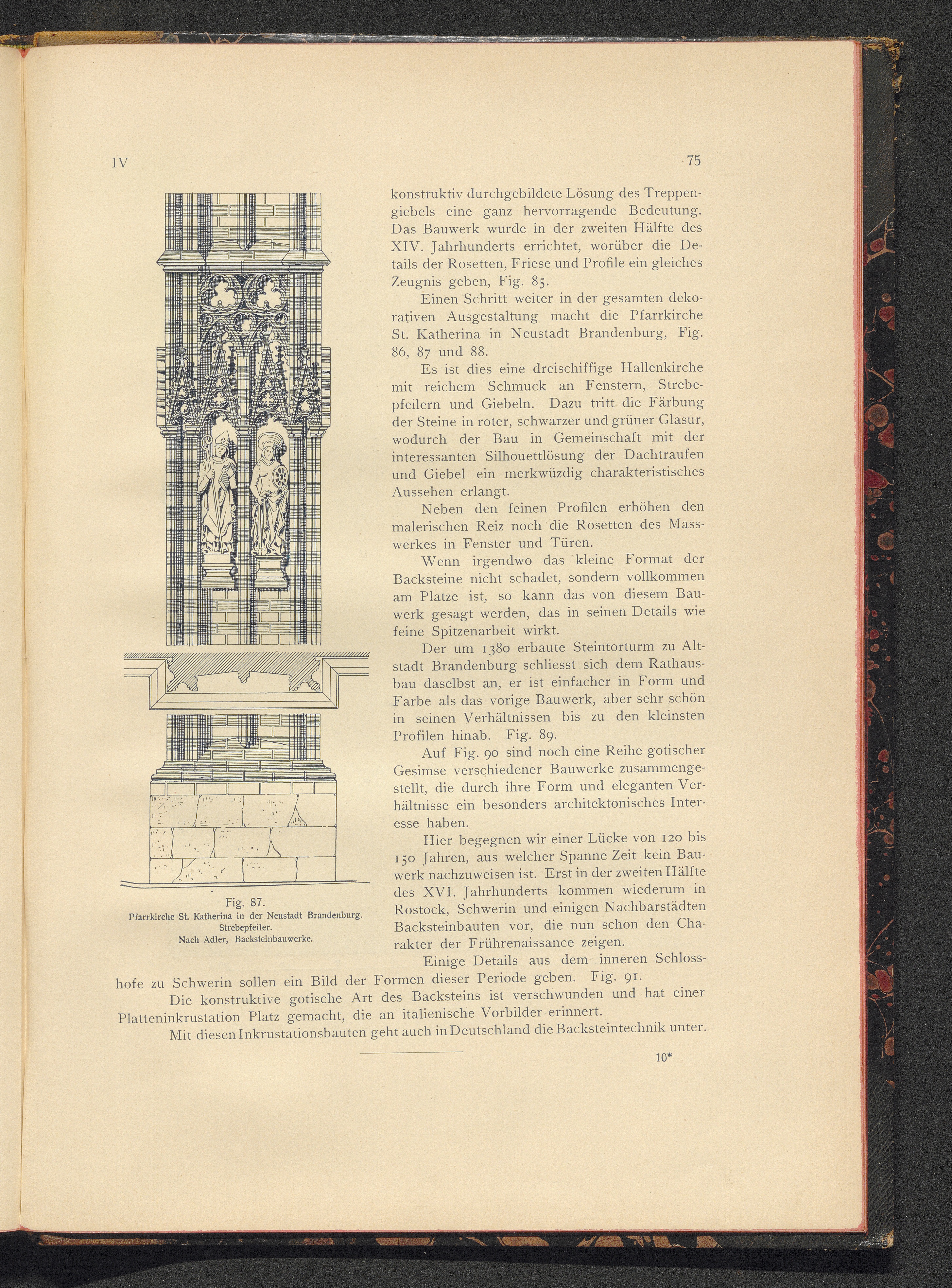 IV

75

Fig. 87.
Pfarrkirche St. Katherina in der Neustadt Brandenburg.
Strebepfeiler.
Nach Adler, Backsteinbauwerke.

konstruktiv durchgebildete Lösung des Treppengiebels eine ganz hervorragende Bedeutung. Das Bauwerk wurde in der zweiten Hälfte des XIV. Jahrhunderts errichtet, worüber die Details der Rosetten, Friese und Profile ein gleiches Zeugnis geben, Fig. 85.

Einen Schritt weiter in der gesamten dekorativen Ausgestaltung macht die Pfarrkirche St. Katherina in Neustadt Brandenburg, Fig. 86, 87 und 88.

Es ist dies eine dreischiffige Hallenkirche mit reichem Schmuck an Fenstern, Strebepfeilern und Giebeln. Dazu tritt die Färbung der Steine in roter, schwarzer und grüner Glasur, wodurch der Bau in Gemeinschaft mit der interessanten Silhouettlösung der Dachtraufen und Giebel ein merkwüzdig charakteristisches Aussehen erlangt.

Neben den feinen Profilen erhöhen den malerischen Reiz noch die Rosetten des Masswerkes in Fenster und Türen.

Wenn irgendwo das kleine Format der Backsteine nicht schadet, sondern vollkommen am Platze ist, so kann das von diesem Bauwerk gesagt werden, das in seinen Details wie feine Spitzenarbeit wirkt.

Der um 1380 erbaute Steintorturm zu Altstadt Brandenburg schliesst sich dem Rathausbau daselbst an, er ist einfacher in Form und Farbe als das vorige Bauwerk, aber sehr schön in seinen Verhältnissen bis zu den kleinsten Profilen hinab. Fig. 89.

Auf Fig. 90 sind noch eine Reihe gotischer Gesimse verschiedener Bauwerke zusammengestellt, die durch ihre Form und eleganten Verhältnisse ein besonders architektonisches Interesse haben.

Hier begegnen wir einer Lücke von 120 bis 150 Jahren, aus welcher Spanne Zeit kein Bauwerk nachzuweisen ist. Erst in der zweiten Hälfte des XVI. Jahrhunderts kommen wiederum in Rostock, Schwerin und einigen Nachbarstädten Backsteinbauten vor, die nun schon den Charakter der Frührenaissance zeigen.

Einige Details aus dem inneren Schlosshofe zu Schwerin sollen ein Bild der Formen dieser Periode geben. Fig. 91.

Die konstruktive gotische Art des Backsteins ist verschwunden und hat einer Platteninkrustation Platz gemacht, die an italienische Vorbilder erinnert.

Mit diesen Inkrustationsbauten geht auch in Deutschland die Backsteintechnik unter.

10*